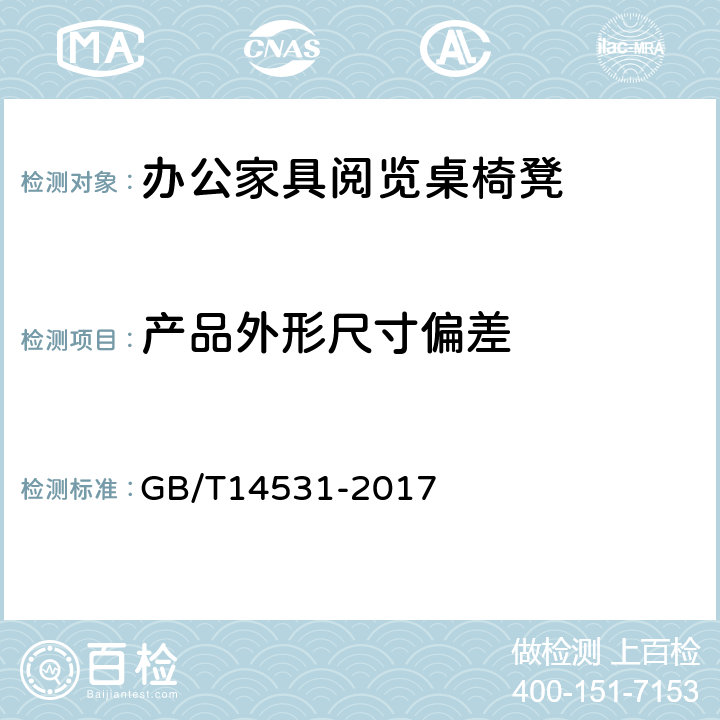 MA CNAS AL ilac-MRA

检测对象： 办公家具阅览桌椅凳

检测项目： 产品外形尺寸偏差

检测标准： GB/T14531-2017

百检
Baijiantest.com

做检测 上百检
400-151-7153